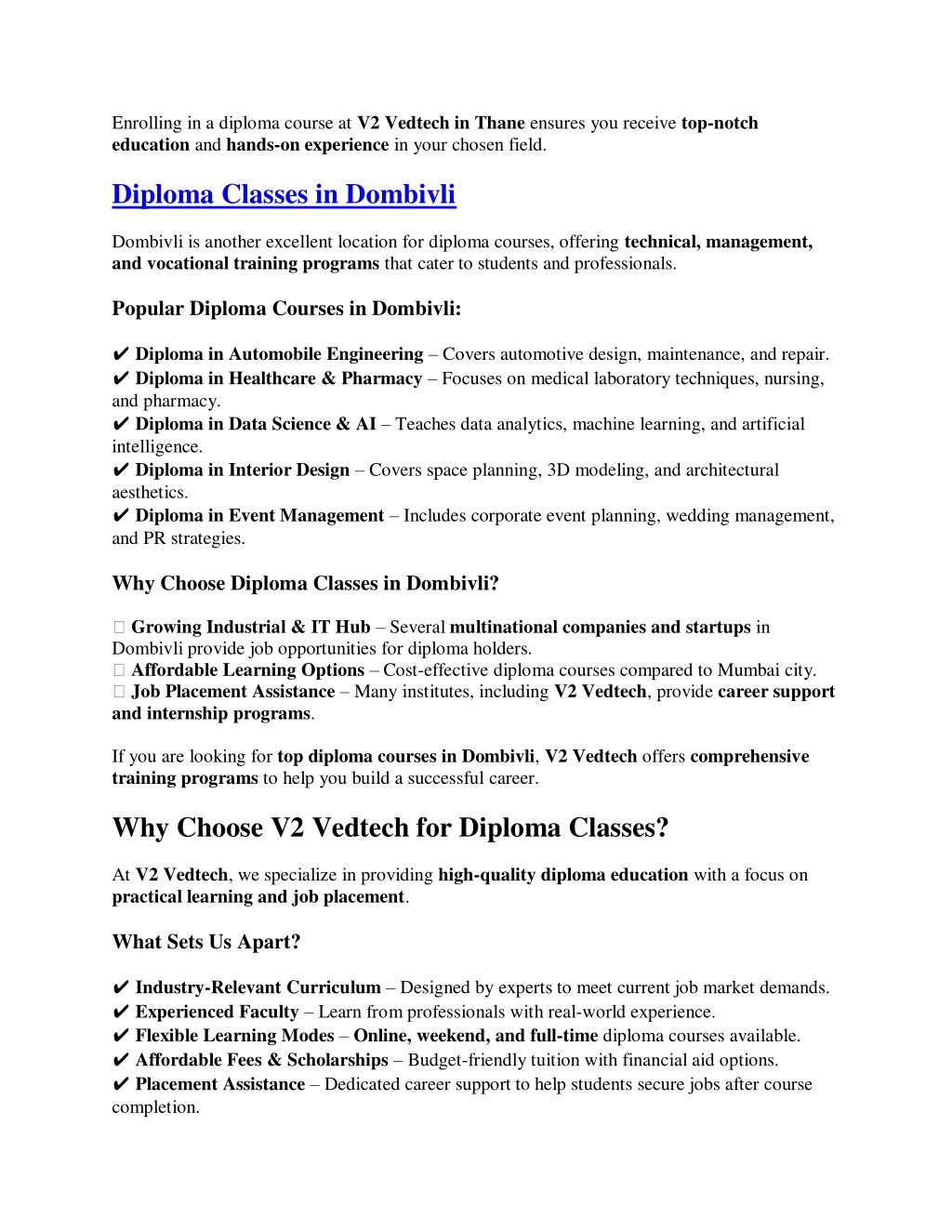 Enrolling in a diploma course at V2 Vedtech in Thane ensures you receive top-notch education and hands-on experience in your chosen field.

Diploma Classes in Dombivli

Dombivli is another excellent location for diploma courses, offering technical, management, and vocational training programs that cater to students and professionals.

Popular Diploma Courses in Dombivli:

✔ Diploma in Automobile Engineering – Covers automotive design, maintenance, and repair.
✔ Diploma in Healthcare & Pharmacy – Focuses on medical laboratory techniques, nursing, and pharmacy.
✔ Diploma in Data Science & AI – Teaches data analytics, machine learning, and artificial intelligence.
✔ Diploma in Interior Design – Covers space planning, 3D modeling, and architectural aesthetics.
✔ Diploma in Event Management – Includes corporate event planning, wedding management, and PR strategies.

Why Choose Diploma Classes in Dombivli?

Growing Industrial & IT Hub – Several multinational companies and startups in Dombivli provide job opportunities for diploma holders.
Affordable Learning Options – Cost-effective diploma courses compared to Mumbai city.
Job Placement Assistance – Many institutes, including V2 Vedtech, provide career support and internship programs.

If you are looking for top diploma courses in Dombivli, V2 Vedtech offers comprehensive training programs to help you build a successful career.

Why Choose V2 Vedtech for Diploma Classes?

At V2 Vedtech, we specialize in providing high-quality diploma education with a focus on practical learning and job placement.

What Sets Us Apart?

✔ Industry-Relevant Curriculum – Designed by experts to meet current job market demands.
✔ Experienced Faculty – Learn from professionals with real-world experience.
✔ Flexible Learning Modes – Online, weekend, and full-time diploma courses available.
✔ Affordable Fees & Scholarships – Budget-friendly tuition with financial aid options.
✔ Placement Assistance – Dedicated career support to help students secure jobs after course completion.